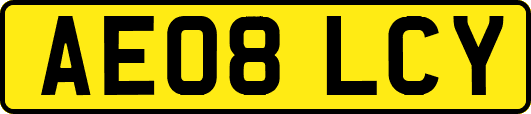 AE08 LCY